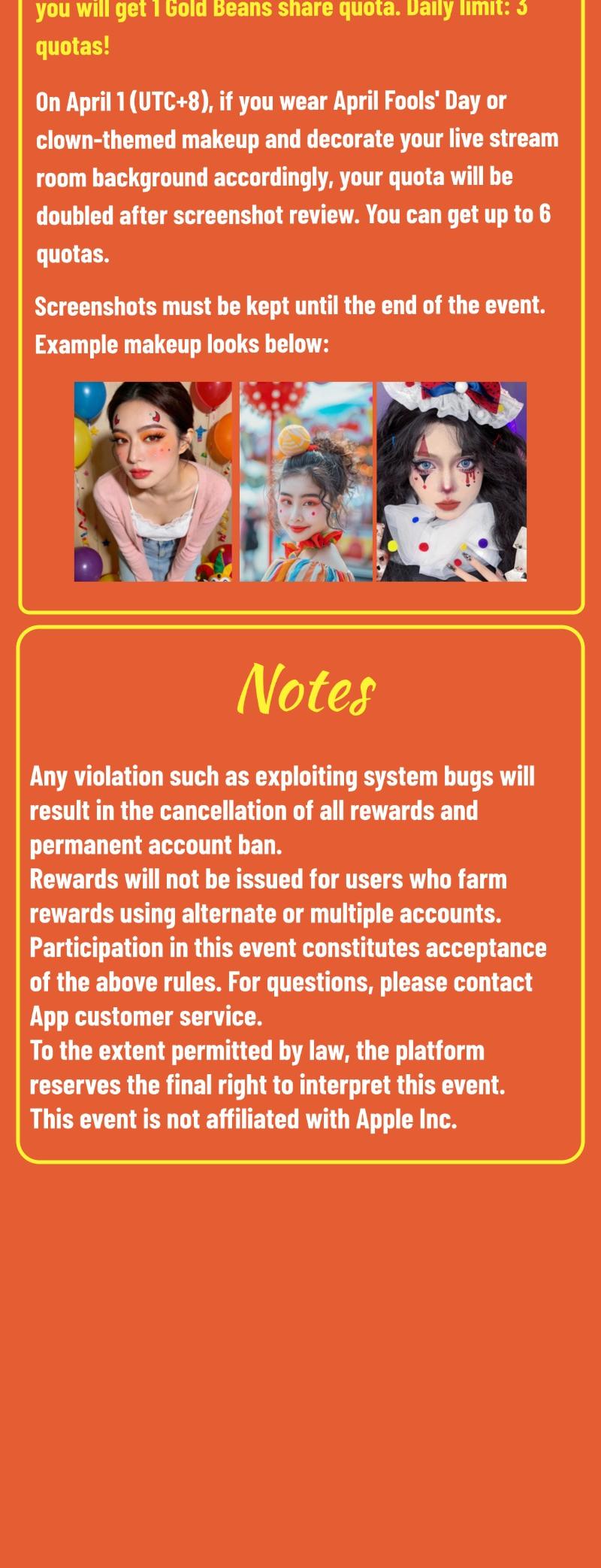 you will get 1 Gold Beans share quota. Daily limit: 3 quotas!

On April 1 (UTC+8), if you wear April Fools' Day or clown-themed makeup and decorate your live stream room background accordingly, your quota will be doubled after screenshot review. You can get up to 6 quotas.

Screenshots must be kept until the end of the event. Example makeup looks below:

Notes

Any violation such as exploiting system bugs will result in the cancellation of all rewards and permanent account ban.
Rewards will not be issued for users who farm rewards using alternate or multiple accounts.
Participation in this event constitutes acceptance of the above rules. For questions, please contact App customer service.
To the extent permitted by law, the platform reserves the final right to interpret this event.
This event is not affiliated with Apple Inc.